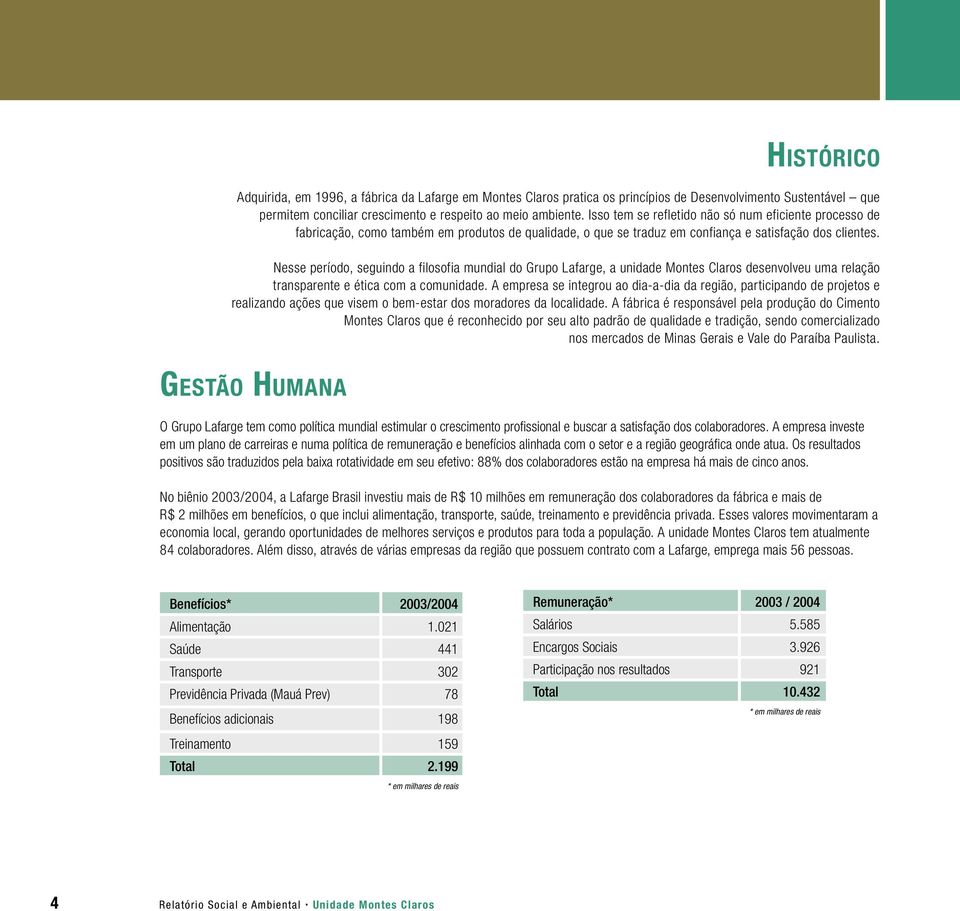 HISTÓRICO

Adquirida, em 1996, a fábrica da Lafarge em Montes Claros pratica os princípios de Desenvolvimento Sustentável – que permitem conciliar crescimento e respeito ao meio ambiente. Isso tem se refletido não só num eficiente processo de fabricação, como também em produtos de qualidade, o que se traduz em confiança e satisfação dos clientes.

Nesse período, seguindo a filosofia mundial do Grupo Lafarge, a unidade Montes Claros desenvolveu uma relação transparente e ética com a comunidade. A empresa se integrou ao dia-a-dia da região, participando de projetos e realizando ações que visem o bem-estar dos moradores da localidade. A fábrica é responsável pela produção do Cimento Montes Claros que é reconhecido por seu alto padrão de qualidade e tradição, sendo comercializado nos mercados de Minas Gerais e Vale do Paraíba Paulista.

GESTÃO HUMANA

O Grupo Lafarge tem como política mundial estimular o crescimento profissional e buscar a satisfação dos colaboradores. A empresa investe em um plano de carreiras e numa política de remuneração e benefícios alinhada com o setor e a região geográfica onde atua. Os resultados positivos são traduzidos pela baixa rotatividade em seu efetivo: 88% dos colaboradores estão na empresa há mais de cinco anos.

No biênio 2003/2004, a Lafarge Brasil investiu mais de R$ 10 milhões em remuneração dos colaboradores da fábrica e mais de R$ 2 milhões em benefícios, o que inclui alimentação, transporte, saúde, treinamento e previdência privada. Esses valores movimentaram a economia local, gerando oportunidades de melhores serviços e produtos para toda a população. A unidade Montes Claros tem atualmente 84 colaboradores. Além disso, através de várias empresas da região que possuem contrato com a Lafarge, emprega mais 56 pessoas.

| Benefícios* | 2003/2004 |
|---|---|
| Alimentação | 1.021 |
| Saúde | 441 |
| Transporte | 302 |
| Previdência Privada (Mauá Prev) | 78 |
| Benefícios adicionais | 198 |
| Treinamento | 159 |
| Total | 2.199 |

* em milhares de reais

| Remuneração* | 2003 / 2004 |
|---|---|
| Salários | 5.585 |
| Encargos Sociais | 3.926 |
| Participação nos resultados | 921 |
| Total | 10.432 |

* em milhares de reais

4 Relatório Social e Ambiental • Unidade Montes Claros